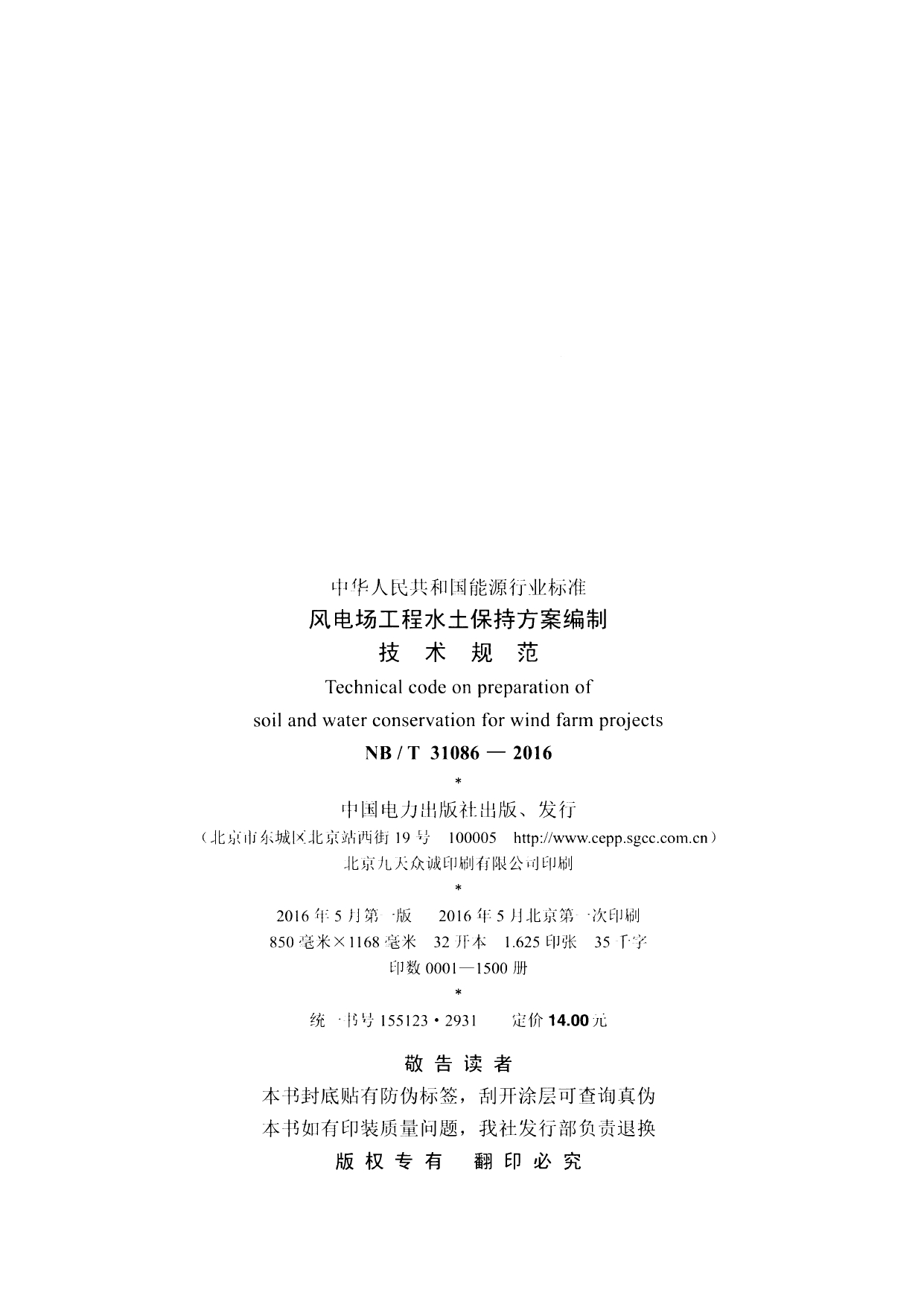 中华人民共和国能源行业标准

风电场工程水土保持方案编制

技 术 规 范

Technical code on preparation of

soil and water conservation for wind farm projects

NB / T 31086 — 2016

*

中国电力出版社出版、发行

(北京市东城区北京站西街19号 100005 http://www.cepp.sgcc.com.cn)

北京九天众诚印刷有限公司印刷

*

2016年5月第一版 2016年5月北京第一次印刷

850毫米×1168毫米 32开本 1.625印张 35千字

印数0001—1500册

*

统一书号155123·2931 定价14.00元

敬 告 读 者

本书封底贴有防伪标签,刮开涂层可查询真伪

本书如有印装质量问题,我社发行部负责退换

版 权 专 有 翻 印 必 究